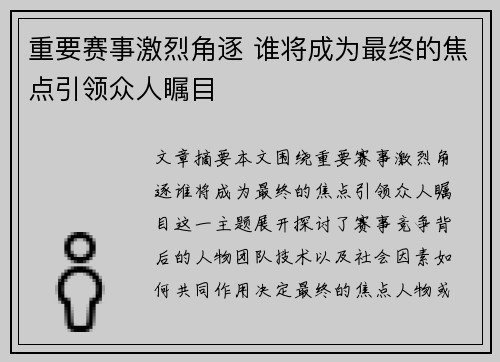 重要赛事激烈角逐 谁将成为最终的焦点引领众人瞩目

文章摘要本文围绕重要赛事激烈角逐谁将成为最终的焦点引领众人瞩目这一主题展开探讨了赛事竞争背后的人物团队技术以及社会因素如何共同作用决定最终的焦点人物或